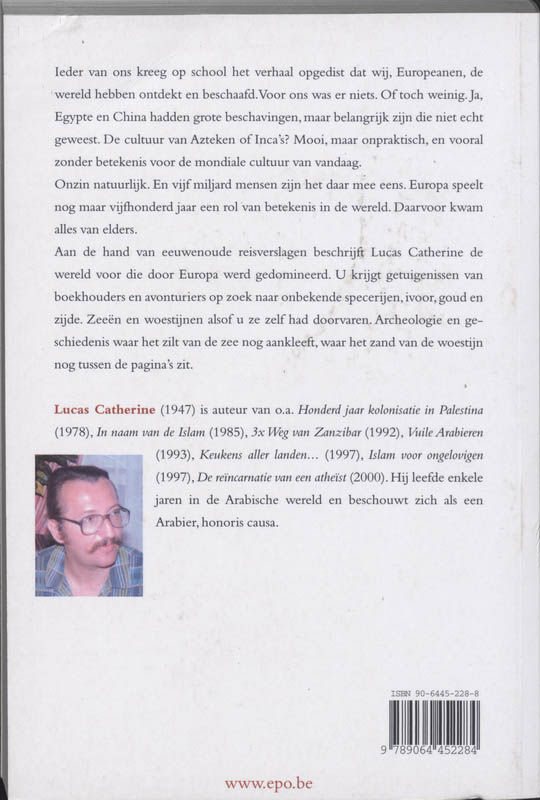 Ieder van ons kreeg op school het verhaal opgedist dat wij, Europeanen, de wereld hebben ontdekt en beschaafd. Voor ons was er niets. Of toch weinig. Ja, Egypte en China hadden grote beschavingen, maar belangrijk zijn die niet echt geweest. De cultuur van Azteken of Inca's? Mooi, maar onpraktisch, en vooral zonder betekenis voor de mondiale cultuur van vandaag.

Onzin natuurlijk. En vijf miljard mensen zijn het daar mee eens. Europa speelt nog maar vijfhonderd jaar een rol van betekenis in de wereld. Daarvoor kwam alles van elders.

Aan de hand van eeuwenoude reisverslagen beschrijft Lucas Catherine de wereld voor die door Europa werd gedomineerd. U krijgt getuigenissen van boekhouders en avonturiers op zoek naar onbekende specerijen, ivoor, goud en zijde. Zeeën en woestijnen alsof u ze zelf had doorvaren. Archeologie en geschiedenis waar het zilt van de zee nog aankleeft, waar het zand van de woestijn nog tussen de pagina's zit.

Lucas Catherine (1947) is auteur van o.a. Honderd jaar kolonisatie in Palestina (1978), In naam van de Islam (1985), 3x Weg van Zanzibar (1992), Vuile Arabieren (1993), Keukens aller landen... (1997), Islam voor ongelovigen (1997), De reïncarnatie van een atheïst (2000). Hij leefde enkele jaren in de Arabische wereld en beschouwt zich als een Arabier, honoris causa.

ISBN 90-6445-228-8

9 789064 452284

www.epo.be